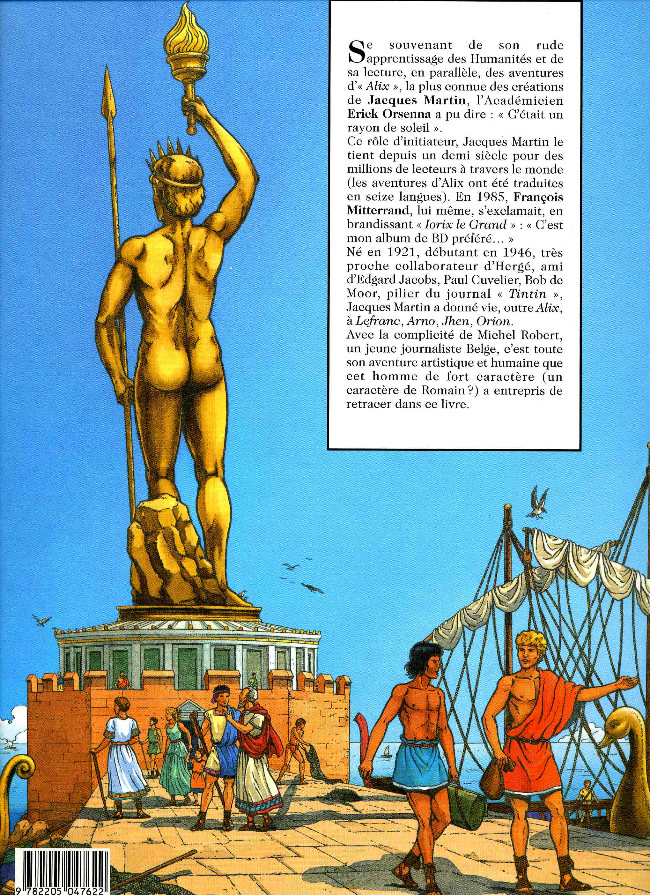 Se souvenant de son rude apprentissage des Humanités et de sa lecture, en parallèle, des aventures d'« Alix », la plus connue des créations de Jacques Martin, l'Académicien Erick Orsenna a pu dire : « C'était un rayon de soleil ».

Ce rôle d'initiateur, Jacques Martin le tient depuis un demi siècle pour des millions de lecteurs à travers le monde (les aventures d'Alix ont été traduites en seize langues). En 1985, François Mitterrand, lui même, s'exclamait, en brandissant « Iorix le Grand » : « C'est mon album de BD préféré... »

Né en 1921, débutant en 1946, très proche collaborateur d'Hergé, ami d'Edgard Jacobs, Paul Cuvelier, Bob de Moor, pilier du journal « Tintin », Jacques Martin a donné vie, outre Alix, à Lefranc, Arno, Jhen, Orion.

Avec la complicité de Michel Robert, un jeune journaliste Belge, c'est toute son aventure artistique et humaine que cet homme de fort caractère (un caractère de Romain ?) a entrepris de retracer dans ce livre.

9 782205 047622